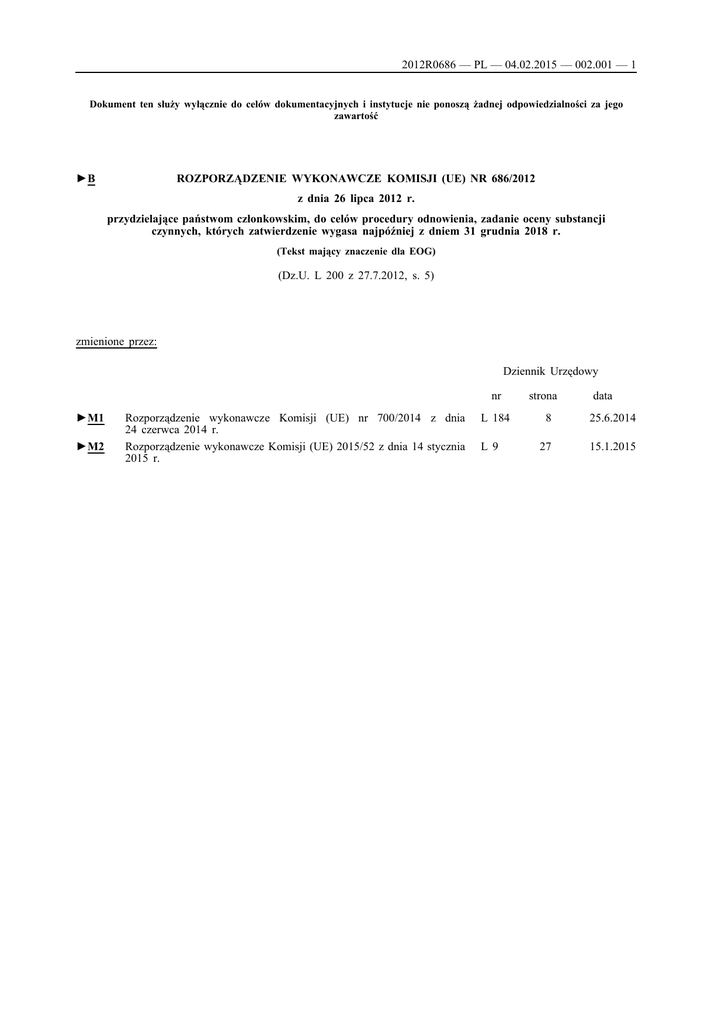 2012R0686 — PL — 04.02.2015 — 002.001 — 1

Dokument ten służy wyłącznie do celów dokumentacyjnych i instytucje nie ponoszą żadnej odpowiedzialności za jego zawartość

►B ROZPORZĄDZENIE WYKONAWCZE KOMISJI (UE) NR 686/2012

z dnia 26 lipca 2012 r.

przydzielające państwom członkowskim, do celów procedury odnowienia, zadanie oceny substancji czynnych, których zatwierdzenie wygasa najpóźniej z dniem 31 grudnia 2018 r.

(Tekst mający znaczenie dla EOG)

(Dz.U. L 200 z 27.7.2012, s. 5)

zmienione przez:

Dziennik Urzędowy

| | | nr | strona | data |
|---|---|---|---|---|
| ►M1 | Rozporządzenie wykonawcze Komisji (UE) nr 700/2014 z dnia 24 czerwca 2014 r. | L 184 | 8 | 25.6.2014 |
| ►M2 | Rozporządzenie wykonawcze Komisji (UE) 2015/52 z dnia 14 stycznia 2015 r. | L 9 | 27 | 15.1.2015 |